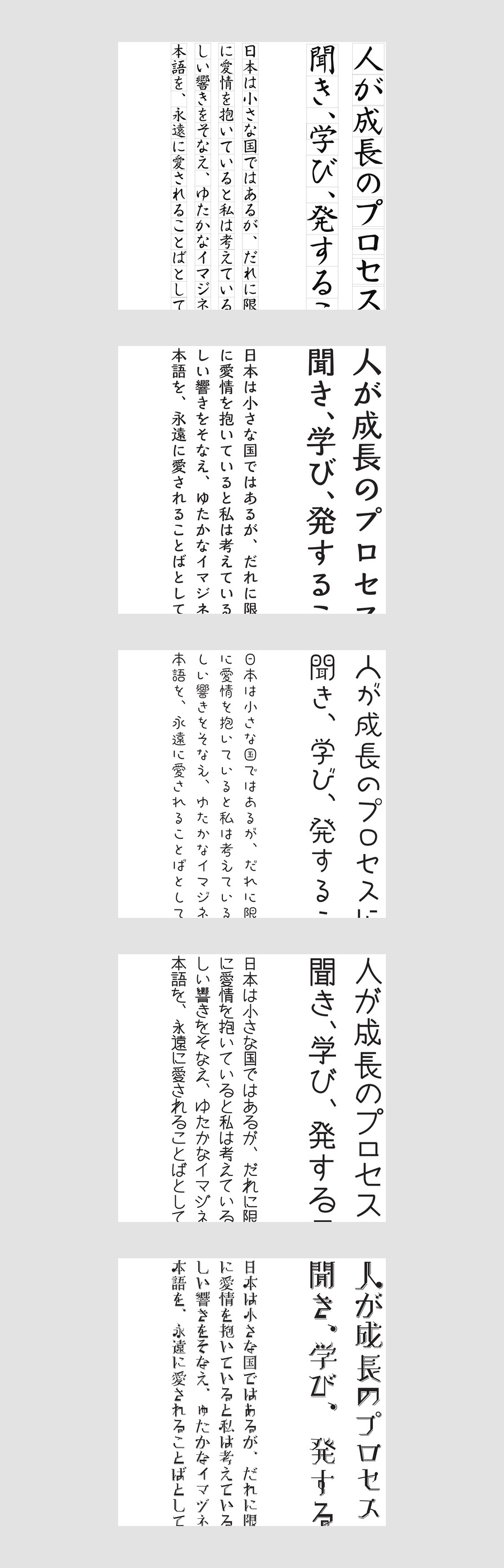 人が成長のプロセス
聞き、学び、発する

日本は小さな国ではあるが、だれに限
に愛情を抱いていると私は考えている
しい響きをそなえ、ゆたかなイマジネ
本語を、永遠に愛されることばとして

人が成長のプロセス
聞き、学び、発する

日本は小さな国ではあるが、だれに限
に愛情を抱いていると私は考えている
しい響きをそなえ、ゆたかなイマジネ
本語を、永遠に愛されることばとして

人が成長のプロセスに
聞き、学び、発する

日本は小さな国ではあるが、だれに限
に愛情を抱いていると私は考えている
しい響きをそなえ、ゆたかなイマジネ
本語を、永遠に愛されることばとして

人が成長のプロセス
聞き、学び、発する

日本は小さな国ではあるが、だれに限
に愛情を抱いていると私は考えている
しい響きをそなえ、ゆたかなイマジネ
本語を、永遠に愛されることばとして

人が成長のプロセス
聞き、学び、発する

日本は小さな国ではあるが、だれに限
に愛情を抱いていると私は考えている
しい響きをそなえ、ゆたかなイマジネ
本語を、永遠に愛されることばとして